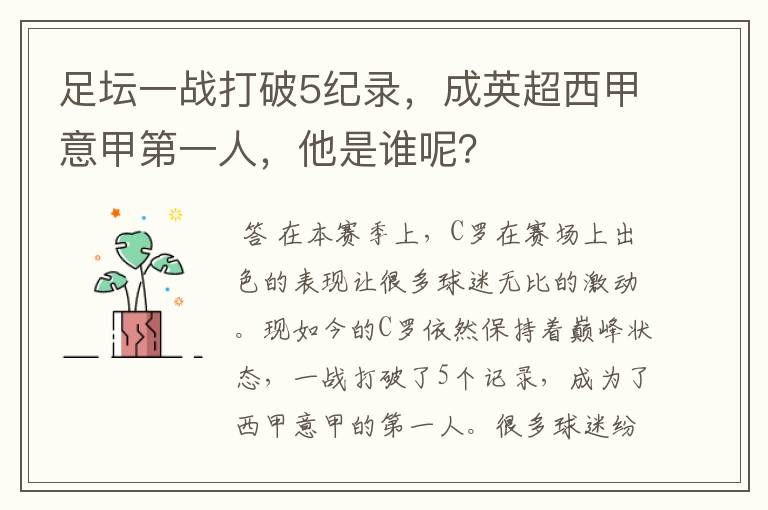 足坛一战打破5纪录，成英超西甲意甲第一人，他是谁呢？

答 在本赛季上，C罗在赛场上出色的表现让很多球迷无比的激动。现如今的C罗依然保持着巅峰状态，一战打破了5个记录，成为了西甲意甲的第一人。很多球迷纷